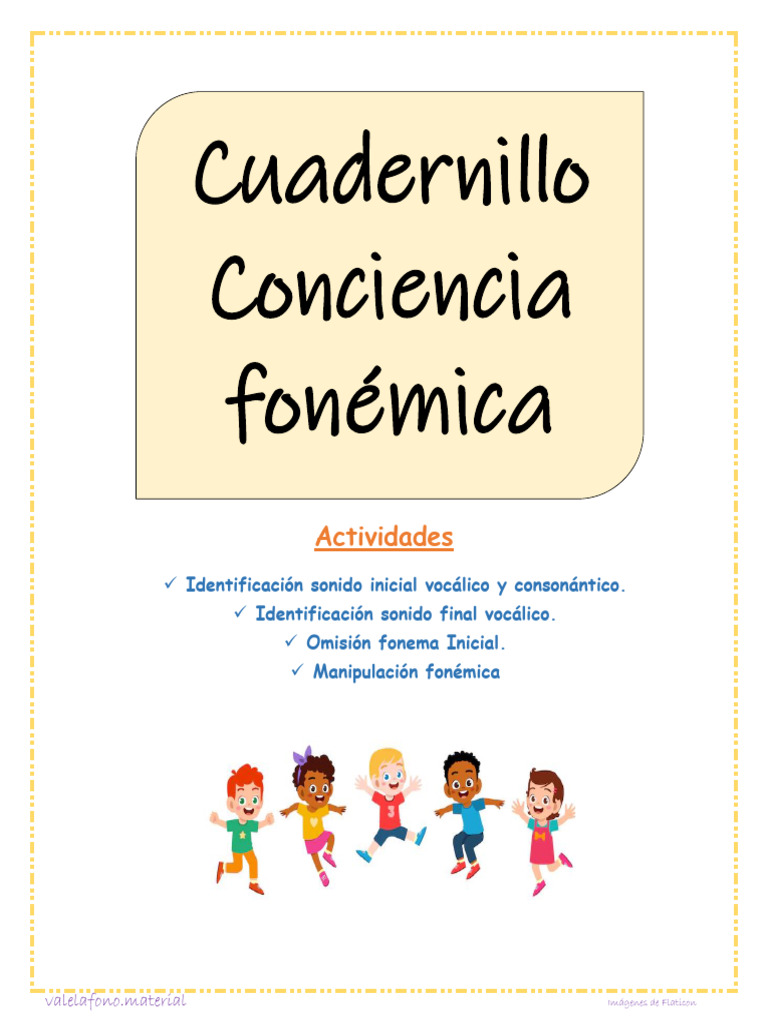 Cuadernillo Conciencia fonémica

Actividades

✓ Identificación sonido inicial vocálico y consonántico.
✓ Identificación sonido final vocálico.
✓ Omisión fonema Inicial.
✓ Manipulación fonémica

valelafono.material

Imágenes de Flaticon